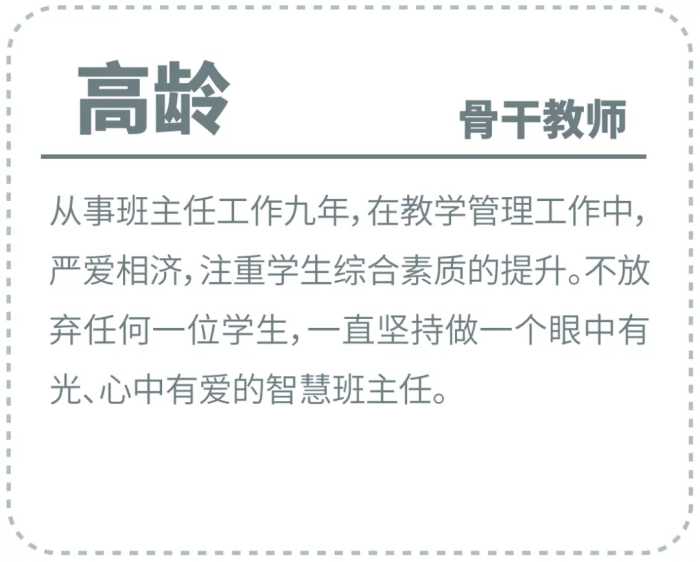 高龄

骨干教师

从事班主任工作九年，在教学管理工作中，严爱相济，注重学生综合素质的提升。不放弃任何一位学生，一直坚持做一个眼中有光、心中有爱的智慧班主任。